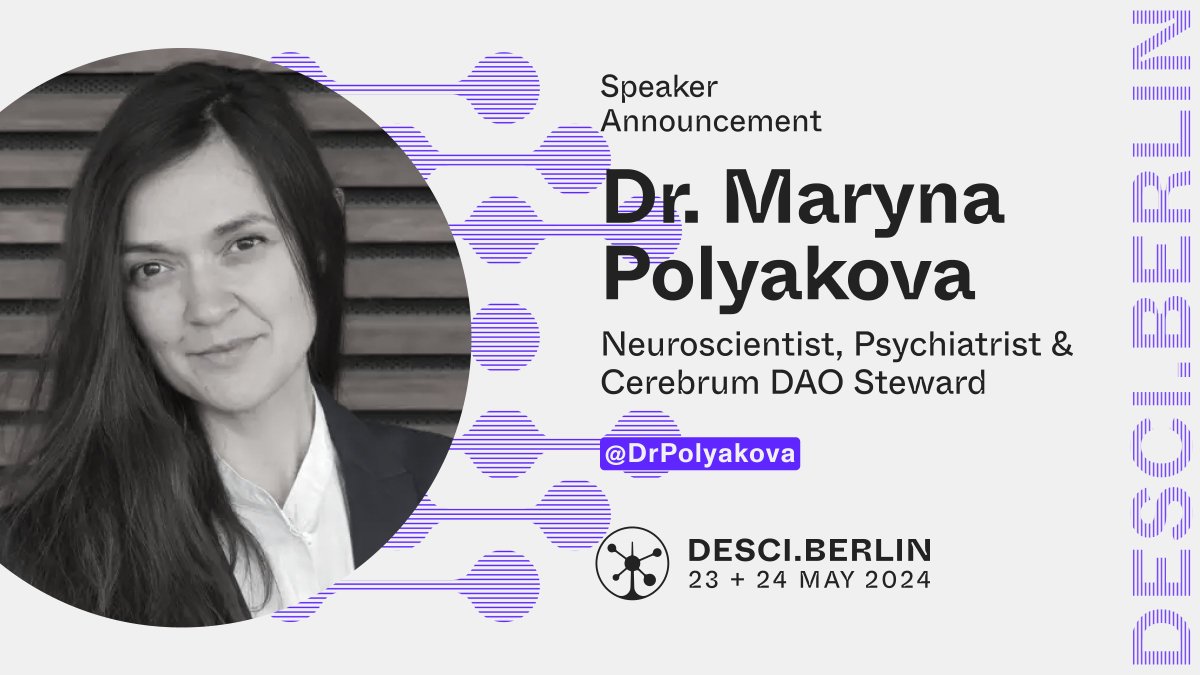 Speaker Announcement

Dr. Maryna Polyakova

Neuroscientist, Psychiatrist & Cerebrum DAO Steward

@DrPolyakova

DESCI.BERLIN
23 + 24 MAY 2024

DESCI.BERLIN